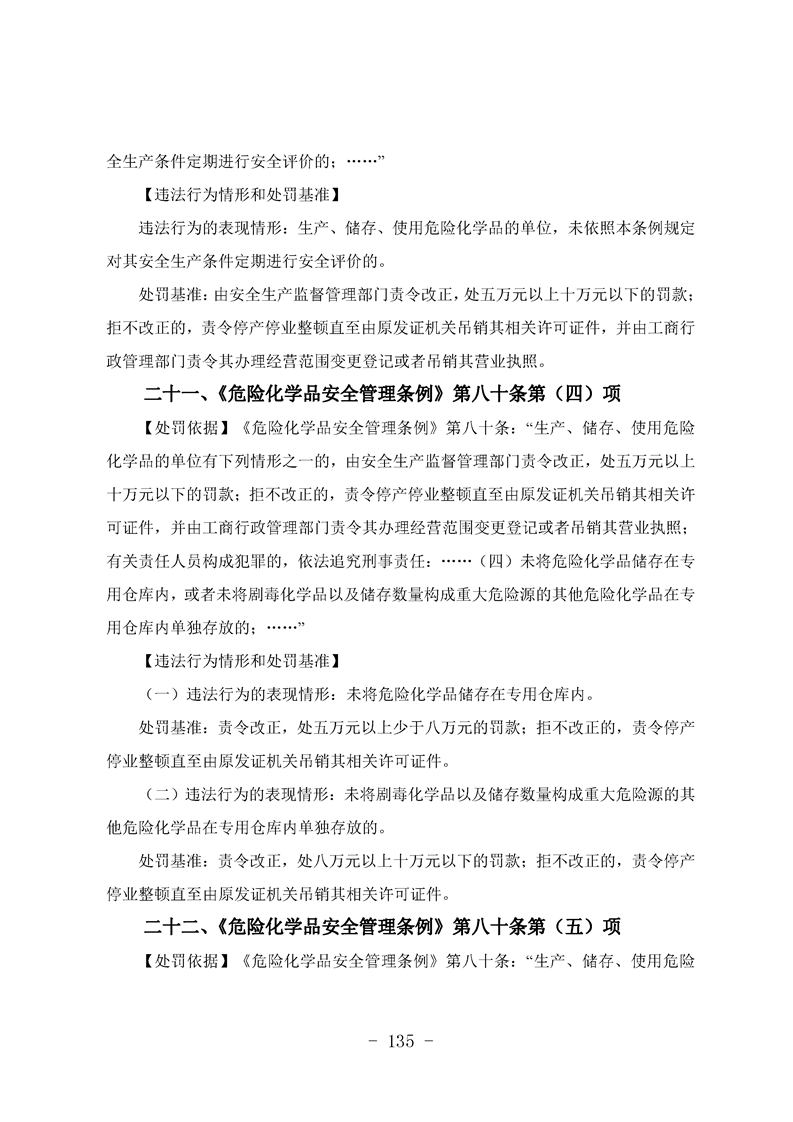 全生产条件定期进行安全评价的；……”

【违法行为情形和处罚基准】

违法行为的表现情形：生产、储存、使用危险化学品的单位，未依照本条例规定对其安全生产条件定期进行安全评价的。

处罚基准：由安全生产监督管理部门责令改正，处五万元以上十万元以下的罚款；拒不改正的，责令停产停业整顿直至由原发证机关吊销其相关许可证件，并由工商行政管理部门责令其办理经营范围变更登记或者吊销其营业执照。

二十一、《危险化学品安全管理条例》第八十条第（四）项

【处罚依据】《危险化学品安全管理条例》第八十条：“生产、储存、使用危险化学品的单位有下列情形之一的，由安全生产监督管理部门责令改正，处五万元以上十万元以下的罚款；拒不改正的，责令停产停业整顿直至由原发证机关吊销其相关许可证件，并由工商行政管理部门责令其办理经营范围变更登记或者吊销其营业执照；有关责任人员构成犯罪的，依法追究刑事责任：……（四）未将危险化学品储存在专用仓库内，或者未将剧毒化学品以及储存数量构成重大危险源的其他危险化学品在专用仓库内单独存放的；……”

【违法行为情形和处罚基准】

（一）违法行为的表现情形：未将危险化学品储存在专用仓库内。

处罚基准：责令改正，处五万元以上少于八万元的罚款；拒不改正的，责令停产停业整顿直至由原发证机关吊销其相关许可证件。

（二）违法行为的表现情形：未将剧毒化学品以及储存数量构成重大危险源的其他危险化学品在专用仓库内单独存放的。

处罚基准：责令改正，处八万元以上十万元以下的罚款；拒不改正的，责令停产停业整顿直至由原发证机关吊销其相关许可证件。

二十二、《危险化学品安全管理条例》第八十条第（五）项

【处罚依据】《危险化学品安全管理条例》第八十条：“生产、储存、使用危险

- 135 -